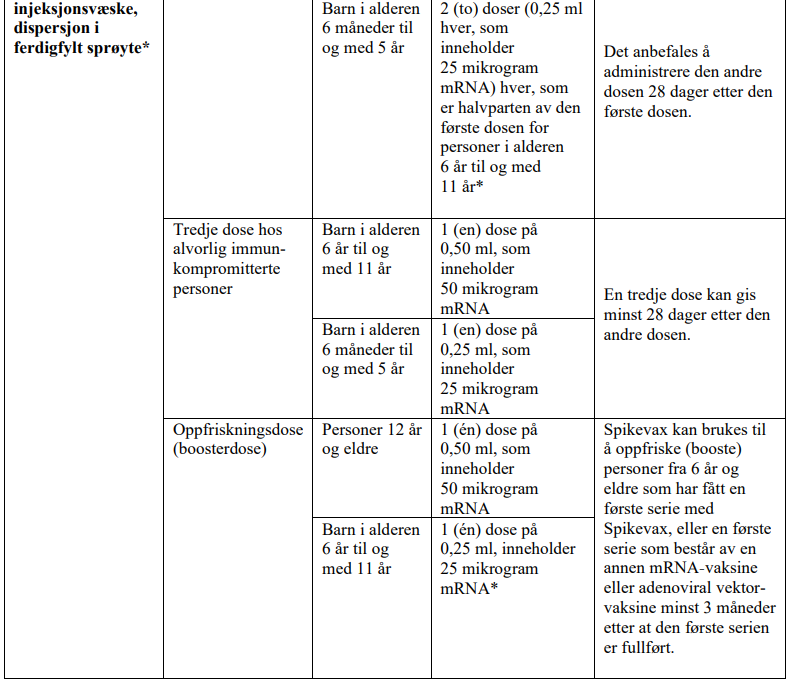 | injeksjonsvæske, dispersjon i ferdigfylt sprøyte* | | Barn i alderen 6 måneder til og med 5 år | 2 (to) doser (0,25 ml hver, som inneholder 25 mikrogram mRNA) hver, som er halvparten av den første dosen for personer i alderen 6 år til og med 11 år* | Det anbefales å administrere den andre dosen 28 dager etter den første dosen. |
|---|---|---|---|---|
| | Tredje dose hos alvorlig immunkompromitterte personer | Barn i alderen 6 år til og med 11 år | 1 (en) dose på 0,50 ml, som inneholder 50 mikrogram mRNA | En tredje dose kan gis minst 28 dager etter den andre dosen. |
| | | Barn i alderen 6 måneder til og med 5 år | 1 (en) dose på 0,25 ml, som inneholder 25 mikrogram mRNA | |
| | Oppfriskningsdose (boosterdose) | Personer 12 år og eldre | 1 (én) dose på 0,50 ml, som inneholder 50 mikrogram mRNA | Spikevax kan brukes til å oppfriske (booste) personer fra 6 år og eldre som har fått en første serie med Spikevax, eller en første serie som består av en annen mRNA-vaksine eller adenoviral vektorvaksine minst 3 måneder etter at den første serien er fullført. |
| | | Barn i alderen 6 år til og med 11 år | 1 (én) dose på 0,25 ml, inneholder 25 mikrogram mRNA* | |